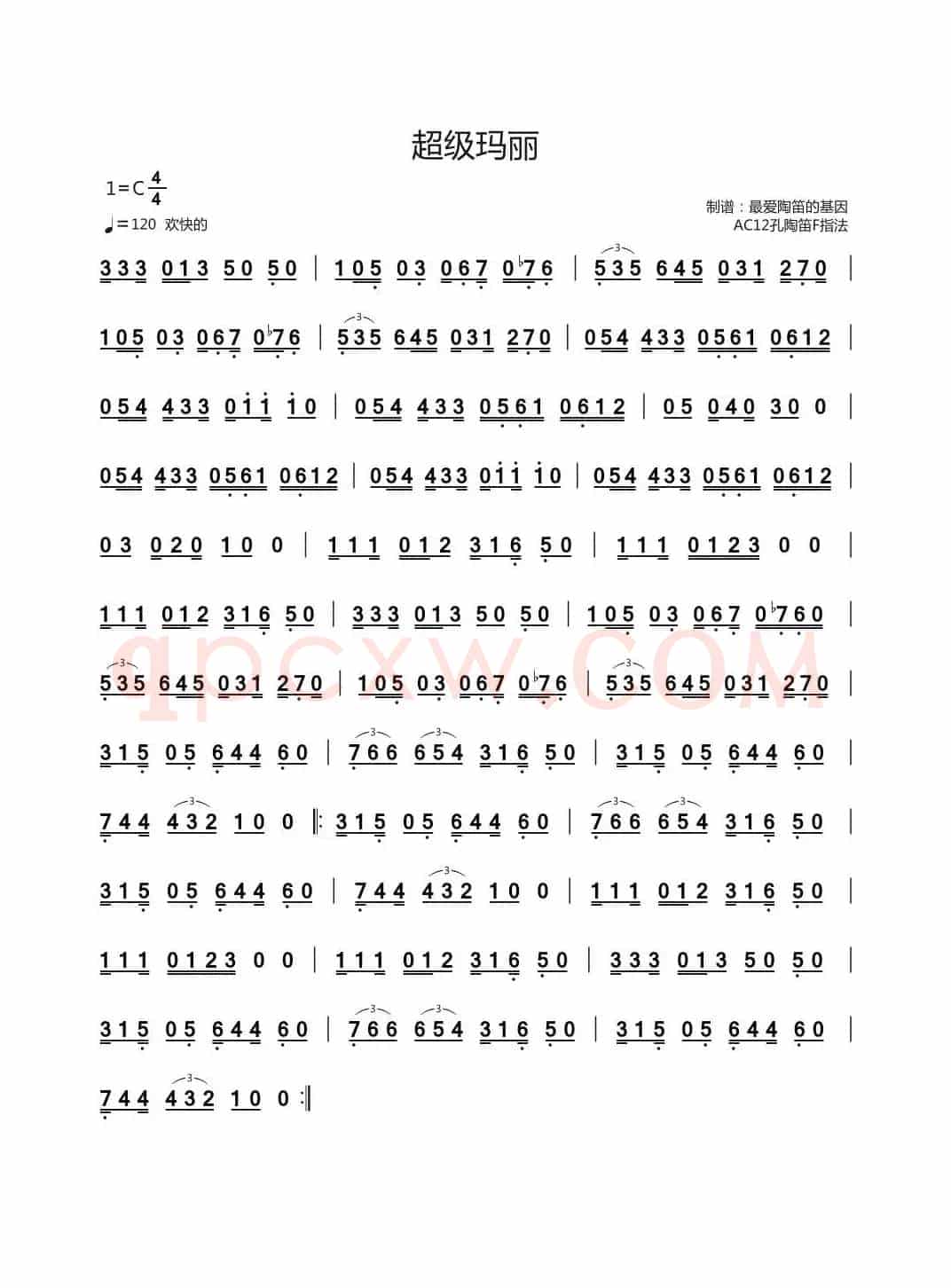 超级玛丽

1=C $\frac{4}{4}$

♩=120 欢快的

制谱：最爱陶笛的基因
AC12孔陶笛F指法

333 013 50 50 | 105 03 067 0♭76 | 535 645 031 270 |

105 03 067 0♭76 | 535 645 031 270 | 054 433 0561 0612 |

054 433 011 10 | 054 433 0561 0612 | 05 040 30 0 |

054 433 0561 0612 | 054 433 011 10 | 054 433 0561 0612 |

03 020 10 0 | 111 012 316 50 | 111 0123 0 0 |

111 012 316 50 | 333 013 50 50 | 105 03 067 0♭760 |

535 645 031 270 | 105 03 067 0♭76 | 535 645 031 270 |

315 05 644 60 | 766 654 316 50 | 315 05 644 60 |

744 432 10 0 ‖: 315 05 644 60 | 766 654 316 50 |

315 05 644 60 | 744 432 10 0 | 111 012 316 50 |

111 0123 0 0 | 111 012 316 50 | 333 013 50 50 |

315 05 644 60 | 766 654 316 50 | 315 05 644 60 |

744 432 10 0 :‖

qpcxw.com